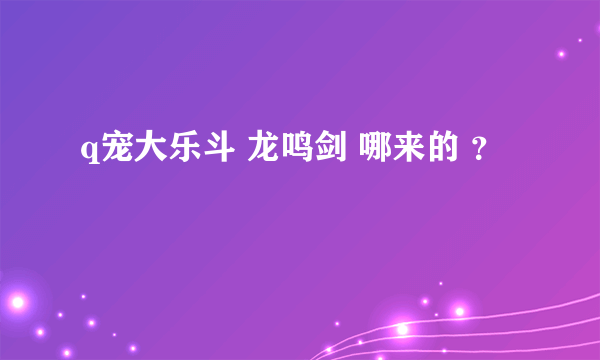 q宠大乐斗 龙鸣剑 哪来的 ?